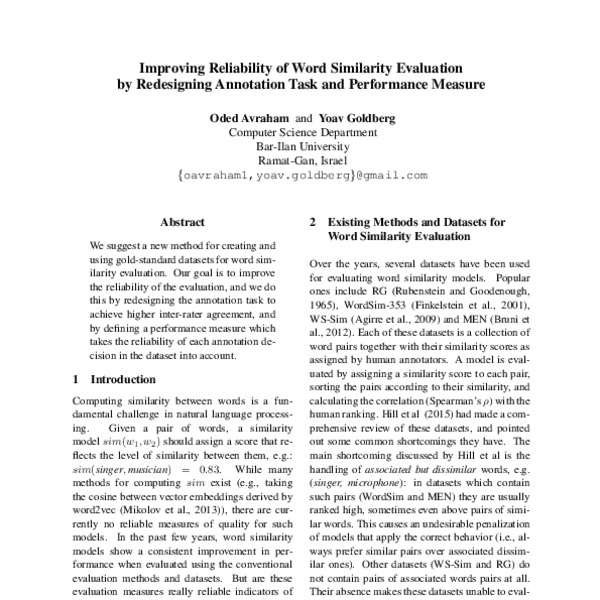 Improving Reliability of Word Similarity Evaluation by Redesigning Annotation Task and Performance Measure

Oded Avraham and Yoav Goldberg
Computer Science Department
Bar-Ilan University
Ramat-Gan, Israel
{oavraham1,yoav.goldberg}@gmail.com

Abstract

We suggest a new method for creating and using gold-standard datasets for word similarity evaluation. Our goal is to improve the reliability of the evaluation, and we do this by redesigning the annotation task to achieve higher inter-rater agreement, and by defining a performance measure which takes the reliability of each annotation decision in the dataset into account.

1 Introduction

Computing similarity between words is a fundamental challenge in natural language processing. Given a pair of words, a similarity model $sim(w_1, w_2)$ should assign a score that reflects the level of similarity between them, e.g.: $sim(singer, musician) = 0.83$. While many methods for computing $sim$ exist (e.g., taking the cosine between vector embeddings derived by word2vec (Mikolov et al., 2013)), there are currently no reliable measures of quality for such models. In the past few years, word similarity models show a consistent improvement in performance when evaluated using the conventional evaluation methods and datasets. But are these evaluation measures really reliable indicators of

2 Existing Methods and Datasets for Word Similarity Evaluation

Over the years, several datasets have been used for evaluating word similarity models. Popular ones include RG (Rubenstein and Goodenough, 1965), WordSim-353 (Finkelstein et al., 2001), WS-Sim (Agirre et al., 2009) and MEN (Bruni et al., 2012). Each of these datasets is a collection of word pairs together with their similarity scores as assigned by human annotators. A model is evaluated by assigning a similarity score to each pair, sorting the pairs according to their similarity, and calculating the correlation (Spearman's $\rho$) with the human ranking. Hill et al (2015) had made a comprehensive review of these datasets, and pointed out some common shortcomings they have. The main shortcoming discussed by Hill et al is the handling of associated but dissimilar words, e.g. (singer, microphone): in datasets which contain such pairs (WordSim and MEN) they are usually ranked high, sometimes even above pairs of similar words. This causes an undesirable penalization of models that apply the correct behavior (i.e., always prefer similar pairs over associated dissimilar ones). Other datasets (WS-Sim and RG) do not contain pairs of associated words pairs at all. Their absence makes these datasets unable to eval-